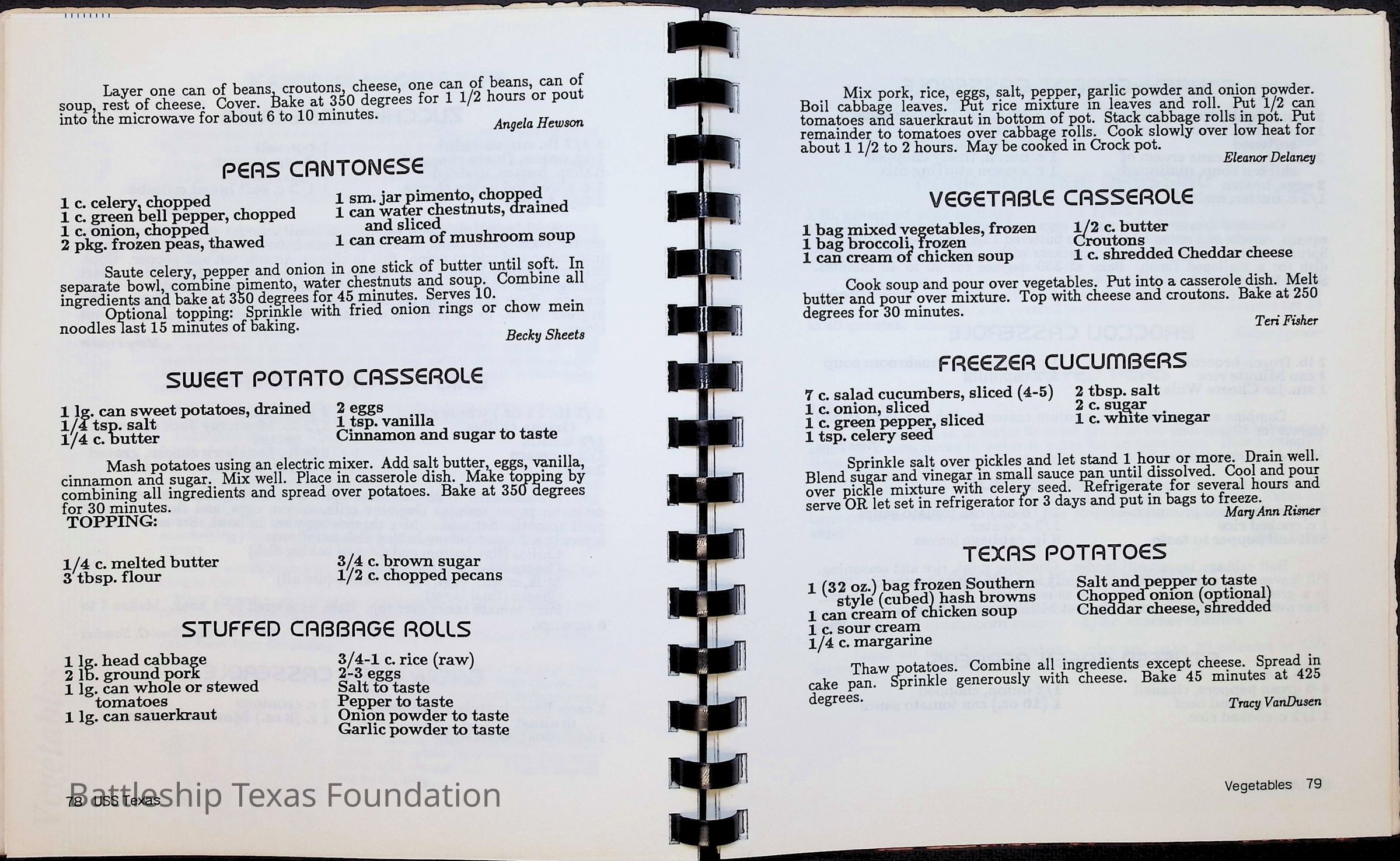 Layer one can of beans, croutons, cheese, one can of beans, can of soup, rest of cheese. Cover. Bake at 350 degrees for 1 1/2 hours or pout into the microwave for about 6 to 10 minutes.

Angela Hewson

PEAS CANTONESE

1 c. celery, chopped
1 c. green bell pepper, chopped
1 c. onion, chopped
2 pkg. frozen peas, thawed

1 sm. jar pimento, chopped
1 can water chestnuts, drained and sliced
1 can cream of mushroom soup

Saute celery, pepper and onion in one stick of butter until soft. In separate bowl, combine pimento, water chestnuts and soup. Combine all ingredients and bake at 350 degrees for 45 minutes. Serves 10.

Optional topping: Sprinkle with fried onion rings or chow mein noodles last 15 minutes of baking.

Becky Sheets

SWEET POTATO CASSEROLE

1 lg. can sweet potatoes, drained
1/4 tsp. salt
1/4 c. butter

2 eggs
1 tsp. vanilla
Cinnamon and sugar to taste

Mash potatoes using an electric mixer. Add salt butter, eggs, vanilla, cinnamon and sugar. Mix well. Place in casserole dish. Make topping by combining all ingredients and spread over potatoes. Bake at 350 degrees for 30 minutes.

TOPPING:

1/4 c. melted butter
3 tbsp. flour

3/4 c. brown sugar
1/2 c. chopped pecans

STUFFED CABBAGE ROLLS

1 lg. head cabbage
2 lb. ground pork
1 lg. can whole or stewed tomatoes
1 lg. can sauerkraut

3/4-1 c. rice (raw)
2-3 eggs
Salt to taste
Pepper to taste
Onion powder to taste
Garlic powder to taste

78 USS Texas

Battleship Texas Foundation

Mix pork, rice, eggs, salt, pepper, garlic powder and onion powder. Boil cabbage leaves. Put rice mixture in leaves and roll. Put 1/2 can tomatoes and sauerkraut in bottom of pot. Stack cabbage rolls in pot. Put remainder to tomatoes over cabbage rolls. Cook slowly over low heat for about 1 1/2 to 2 hours. May be cooked in Crock pot.

Eleanor Delaney

VEGETABLE CASSEROLE

1 bag mixed vegetables, frozen
1 bag broccoli, frozen
1 can cream of chicken soup

1/2 c. butter
Croutons
1 c. shredded Cheddar cheese

Cook soup and pour over vegetables. Put into a casserole dish. Melt butter and pour over mixture. Top with cheese and croutons. Bake at 250 degrees for 30 minutes.

Teri Fisher

FREEZER CUCUMBERS

7 c. salad cucumbers, sliced (4-5)
1 c. onion, sliced
1 c. green pepper, sliced
1 tsp. celery seed

2 tbsp. salt
2 c. sugar
1 c. white vinegar

Sprinkle salt over pickles and let stand 1 hour or more. Drain well. Blend sugar and vinegar in small sauce pan until dissolved. Cool and pour over pickle mixture with celery seed. Refrigerate for several hours and serve OR let set in refrigerator for 3 days and put in bags to freeze.

Mary Ann Risner

TEXAS POTATOES

1 (32 oz.) bag frozen Southern style (cubed) hash browns
1 can cream of chicken soup
1 c. sour cream
1/4 c. margarine

Salt and pepper to taste
Chopped onion (optional)
Cheddar cheese, shredded

Thaw potatoes. Combine all ingredients except cheese. Spread in cake pan. Sprinkle generously with cheese. Bake 45 minutes at 425 degrees.

Tracy VanDusen

Vegetables 79